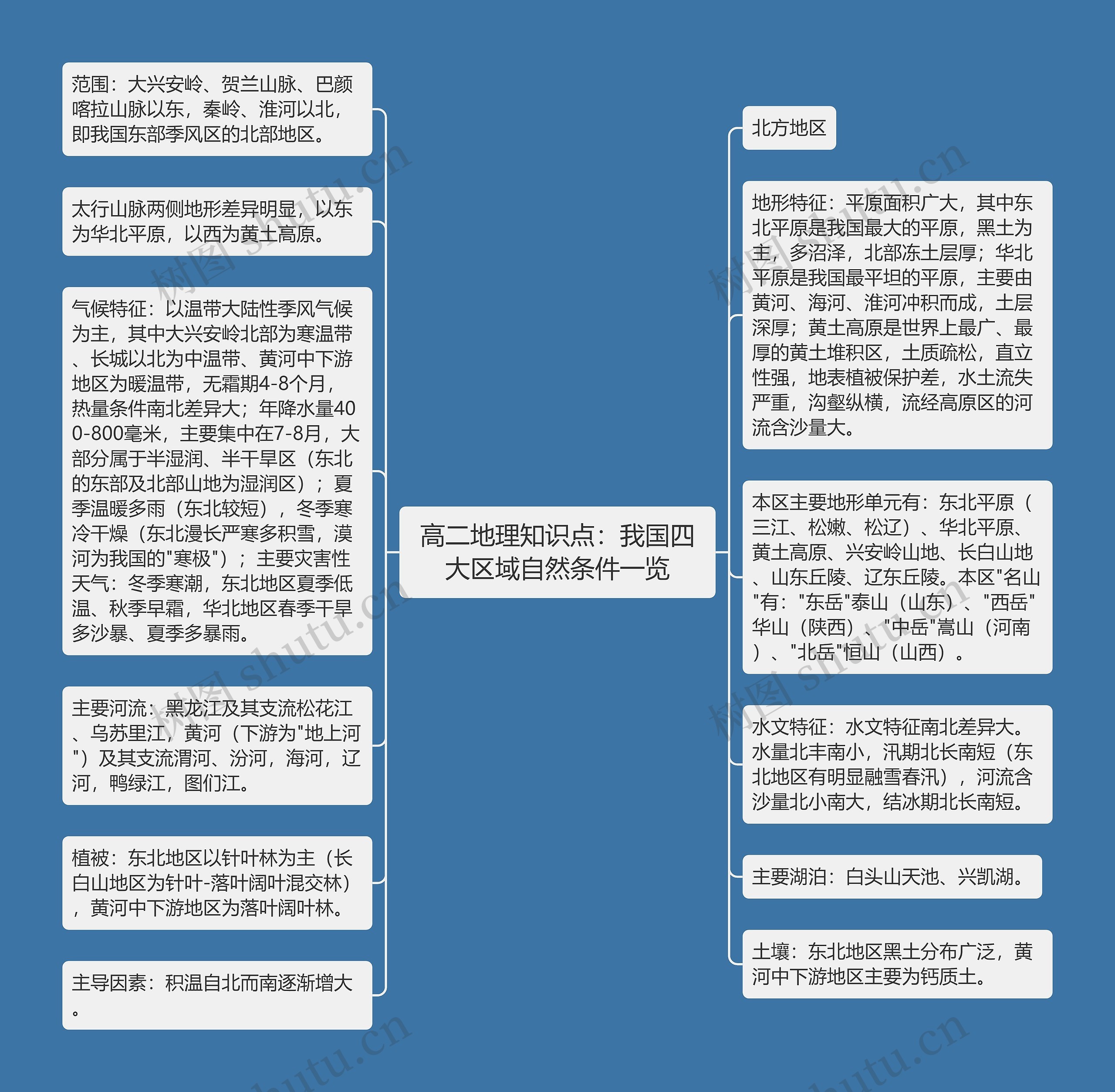 高二地理知识点：我国四大区域自然条件一览

范围：大兴安岭、贺兰山脉、巴颜喀拉山脉以东，秦岭、淮河以北，即我国东部季风区的北部地区。

太行山脉两侧地形差异明显，以东为华北平原，以西为黄土高原。

气候特征：以温带大陆性季风气候为主，其中大兴安岭北部为寒温带、长城以北为中温带、黄河中下游地区为暖温带，无霜期4-8个月，热量条件南北差异大；年降水量400-800毫米，主要集中在7-8月，大部分属于半湿润、半干旱区（东北的东部及北部山地为湿润区）；夏季温暖多雨（东北较短），冬季寒冷干燥（东北漫长严寒多积雪，漠河为我国的"寒极"）；主要灾害性天气：冬季寒潮，东北地区夏季低温、秋季早霜，华北地区春季干旱多沙暴、夏季多暴雨。

主要河流：黑龙江及其支流松花江、乌苏里江，黄河（下游为"地上河"）及其支流渭河、汾河，海河，辽河，鸭绿江，图们江。

植被：东北地区以针叶林为主（长白山地区为针叶-落叶阔叶混交林），黄河中下游地区为落叶阔叶林。

主导因素：积温自北而南逐渐增大。

北方地区

地形特征：平原面积广大，其中东北平原是我国最大的平原，黑土为主，多沼泽，北部冻土层厚；华北平原是我国最平坦的平原，主要由黄河、海河、淮河冲积而成，土层深厚；黄土高原是世界上最广、最厚的黄土堆积区，土质疏松，直立性强，地表植被保护差，水土流失严重，沟壑纵横，流经高原区的河流含沙量大。

本区主要地形单元有：东北平原（三江、松嫩、松辽）、华北平原、黄土高原、兴安岭山地、长白山地、山东丘陵、辽东丘陵。本区"名山"有："东岳"泰山（山东）、"西岳"华山（陕西）、"中岳"嵩山（河南）、"北岳"恒山（山西）。

水文特征：水文特征南北差异大。水量北丰南小，汛期北长南短（东北地区有明显融雪春汛），河流含沙量北小南大，结冰期北长南短。

主要湖泊：白头山天池、兴凯湖。

土壤：东北地区黑土分布广泛，黄河中下游地区主要为钙质土。

树图 shutu.cn